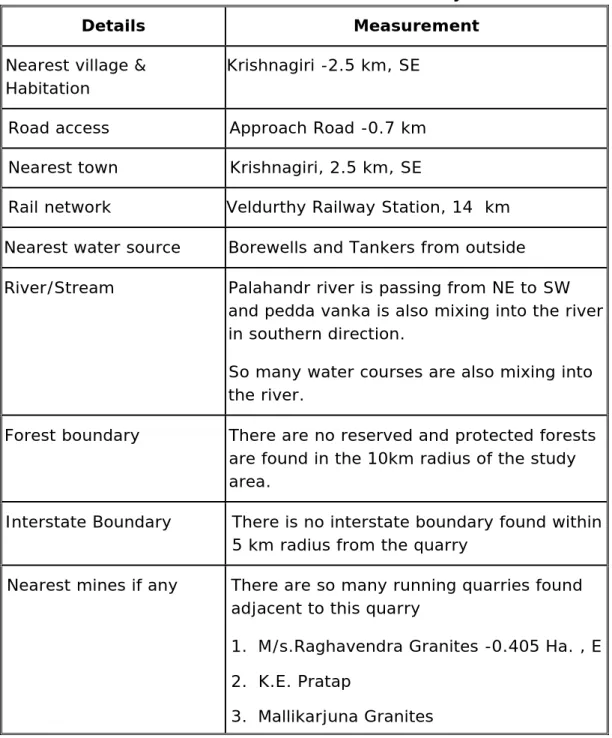 | Details | Measurement |
|---|---|
| Nearest village & Habitation | Krishnagiri -2.5 km, SE |
| Road access | Approach Road -0.7 km |
| Nearest town | Krishnagiri, 2.5 km, SE |
| Rail network | Veldurthy Railway Station, 14 km |
| Nearest water source | Borewells and Tankers from outside |
| River/Stream | Palahandr river is passing from NE to SW and pedda vanka is also mixing into the river in southern direction. So many water courses are also mixing into the river. |
| Forest boundary | There are no reserved and protected forests are found in the 10km radius of the study area. |
| Interstate Boundary | There is no interstate boundary found within 5 km radius from the quarry |
| Nearest mines if any | There are so many running quarries found adjacent to this quarry 1. M/s.Raghavendra Granites -0.405 Ha. , E 2. K.E. Pratap 3. Mallikarjuna Granites |